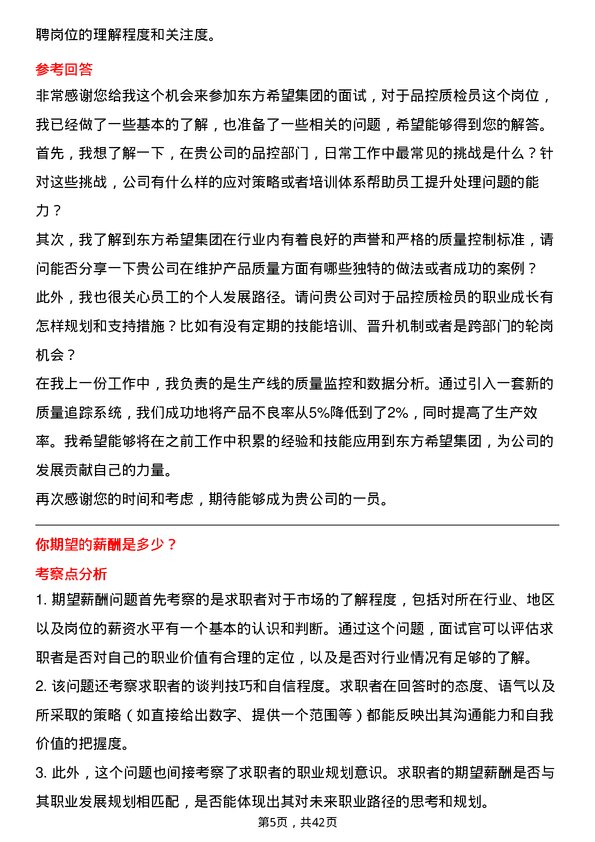 聘岗位的理解程度和关注度。

参考回答

非常感谢您给我这个机会来参加东方希望集团的面试，对于品控质检员这个岗位，我已经做了一些基本的了解，也准备了一些相关的问题，希望能够得到您的解答。

首先，我想了解一下，在贵公司的品控部门，日常工作中最常见的挑战是什么？针对这些挑战，公司有什么样的应对策略或者培训体系帮助员工提升处理问题的能力？

其次，我了解到东方希望集团在行业内有着良好的声誉和严格的质量控制标准，请问能否分享一下贵公司在维护产品质量方面有哪些独特的做法或者成功的案例？

此外，我也很关心员工的个人发展路径。请问贵公司对于品控质检员的职业成长有怎样规划和支持措施？比如有没有定期的技能培训、晋升机制或者是跨部门的轮岗机会？

在我上一份工作中，我负责的是生产线的质量监控和数据分析。通过引入一套新的质量追踪系统，我们成功地将产品不良率从5%降低到了2%，同时提高了生产效率。我希望能够将在之前工作中积累的经验和技能应用到东方希望集团，为公司的发展贡献自己的力量。

再次感谢您的时间和考虑，期待能够成为贵公司的一员。

你期望的薪酬是多少？

考察点分析

1. 期望薪酬问题首先考察的是求职者对于市场的了解程度，包括对所在行业、地区以及岗位的薪资水平有一个基本的认识和判断。通过这个问题，面试官可以评估求职者是否对自己的职业价值有合理的定位，以及是否对行业情况有足够的了解。

2. 该问题还考察求职者的谈判技巧和自信程度。求职者在回答时的态度、语气以及所采取的策略（如直接给出数字、提供一个范围等）都能反映出其沟通能力和自我价值的把握度。

3. 此外，这个问题也间接考察了求职者的职业规划意识。求职者的期望薪酬是否与其职业发展规划相匹配，是否能体现出其对未来职业路径的思考和规划。

第5页，共42页